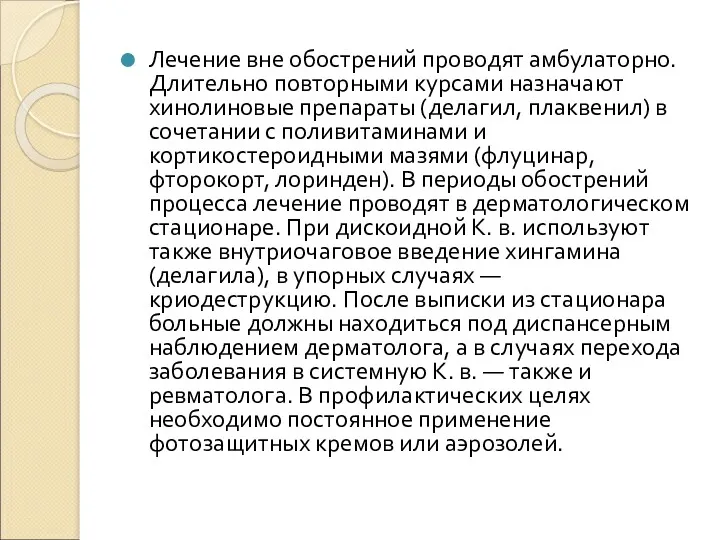 Лечение вне обострений проводят амбулаторно. Длительно повторными курсами назначают хинолиновые препараты (делагил, плаквенил) в сочетании с поливитаминами и кортикостероидными мазями (флуцинар, фторокорт, лоринден). В периоды обострений процесса лечение проводят в дерматологическом стационаре. При дискоидной К. в. используют также внутриочаговое введение хингамина (делагила), в упорных случаях — криодеструкцию. После выписки из стационара больные должны находиться под диспансерным наблюдением дерматолога, а в случаях перехода заболевания в системную К. в. — также и ревматолога. В профилактических целях необходимо постоянное применение фотозащитных кремов или аэрозолей.